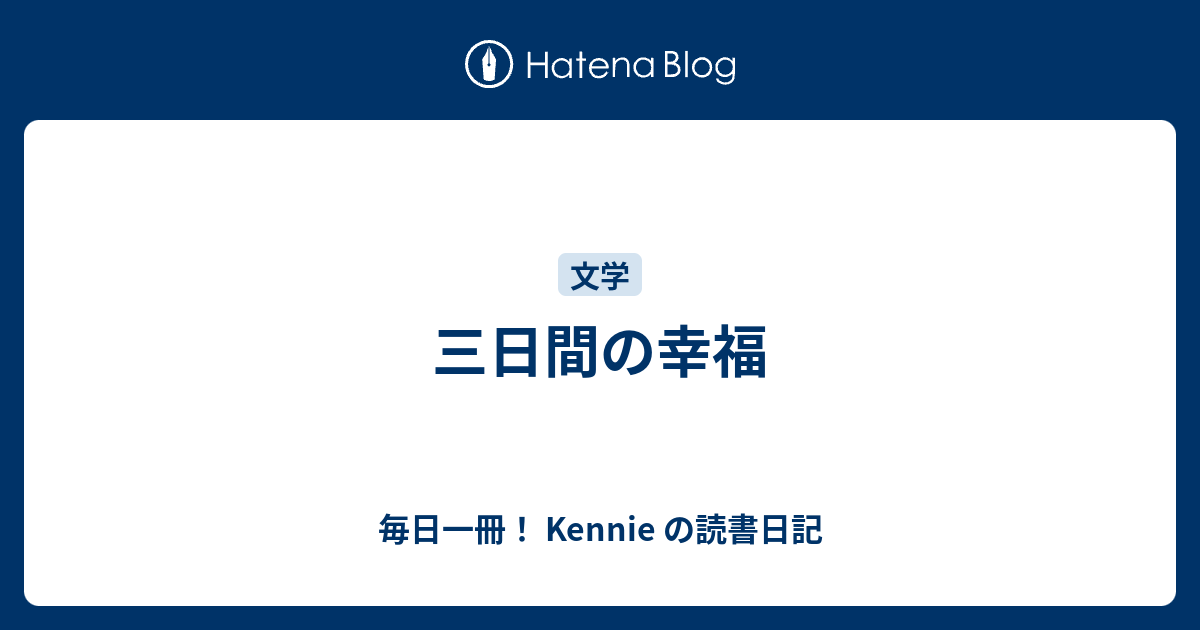 Hatena Blog

文学

三日間の幸福

毎日一冊！ Kennie の読書日記